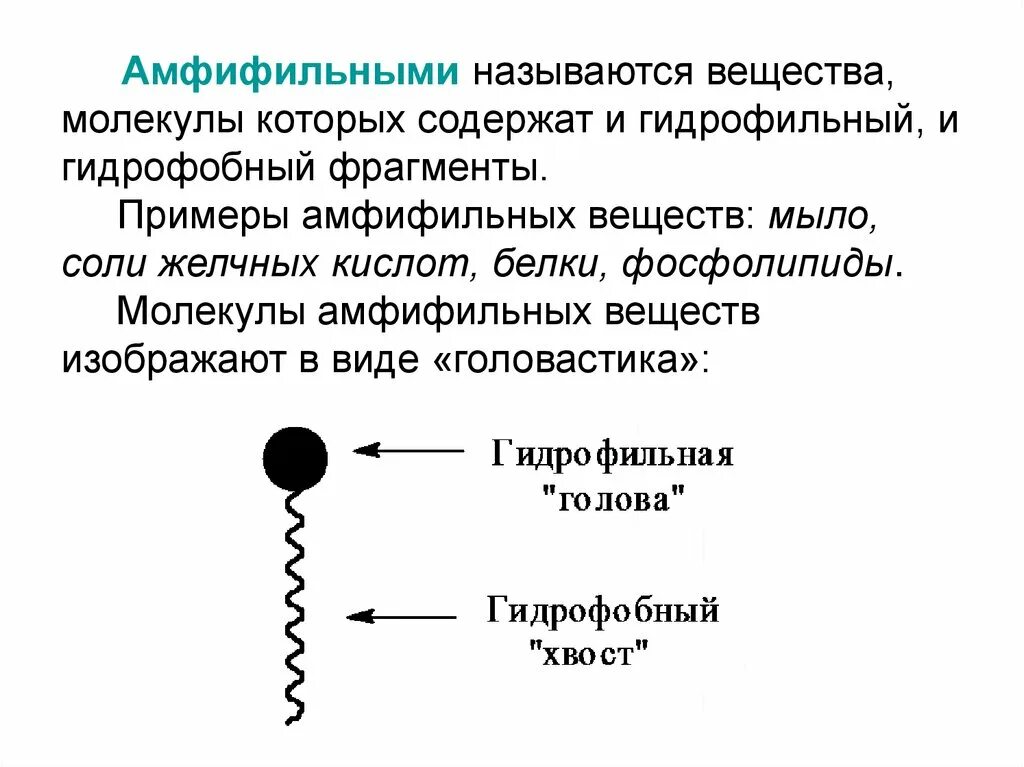 Амфифильными называются вещества, молекулы которых содержат и гидрофильный, и гидрофобный фрагменты.

Примеры амфифильных веществ: мыло, соли желчных кислот, белки, фосфолипиды.

Молекулы амфифильных веществ изображают в виде «головастика»:

Гидрофильная "голова"

Гидрофобный "хвост"